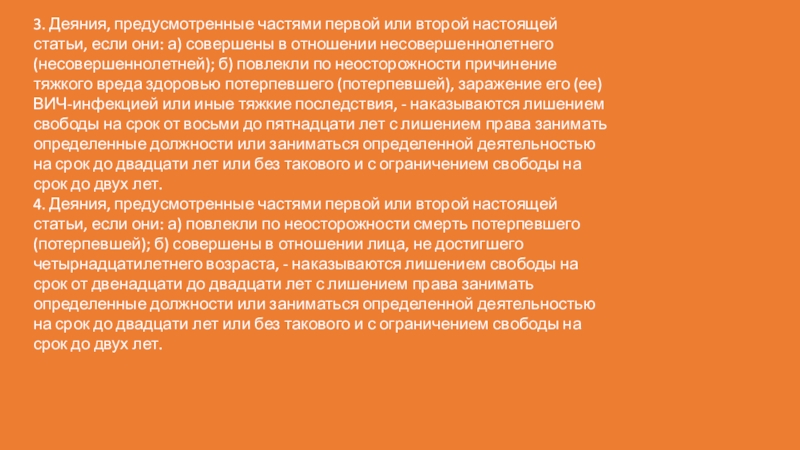 3. Деяния, предусмотренные частями первой или второй настоящей статьи, если они: а) совершены в отношении несовершеннолетнего (несовершеннолетней); б) повлекли по неосторожности причинение тяжкого вреда здоровью потерпевшего (потерпевшей), заражение его (ее) ВИЧ-инфекцией или иные тяжкие последствия, - наказываются лишением свободы на срок от восьми до пятнадцати лет с лишением права занимать определенные должности или заниматься определенной деятельностью на срок до двадцати лет или без такового и с ограничением свободы на срок до двух лет.
4. Деяния, предусмотренные частями первой или второй настоящей статьи, если они: а) повлекли по неосторожности смерть потерпевшего (потерпевшей); б) совершены в отношении лица, не достигшего четырнадцатилетнего возраста, - наказываются лишением свободы на срок от двенадцати до двадцати лет с лишением права занимать определенные должности или заниматься определенной деятельностью на срок до двадцати лет или без такового и с ограничением свободы на срок до двух лет.